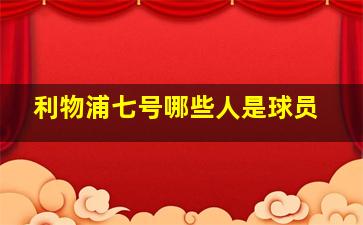 利物浦七号哪些人是球员